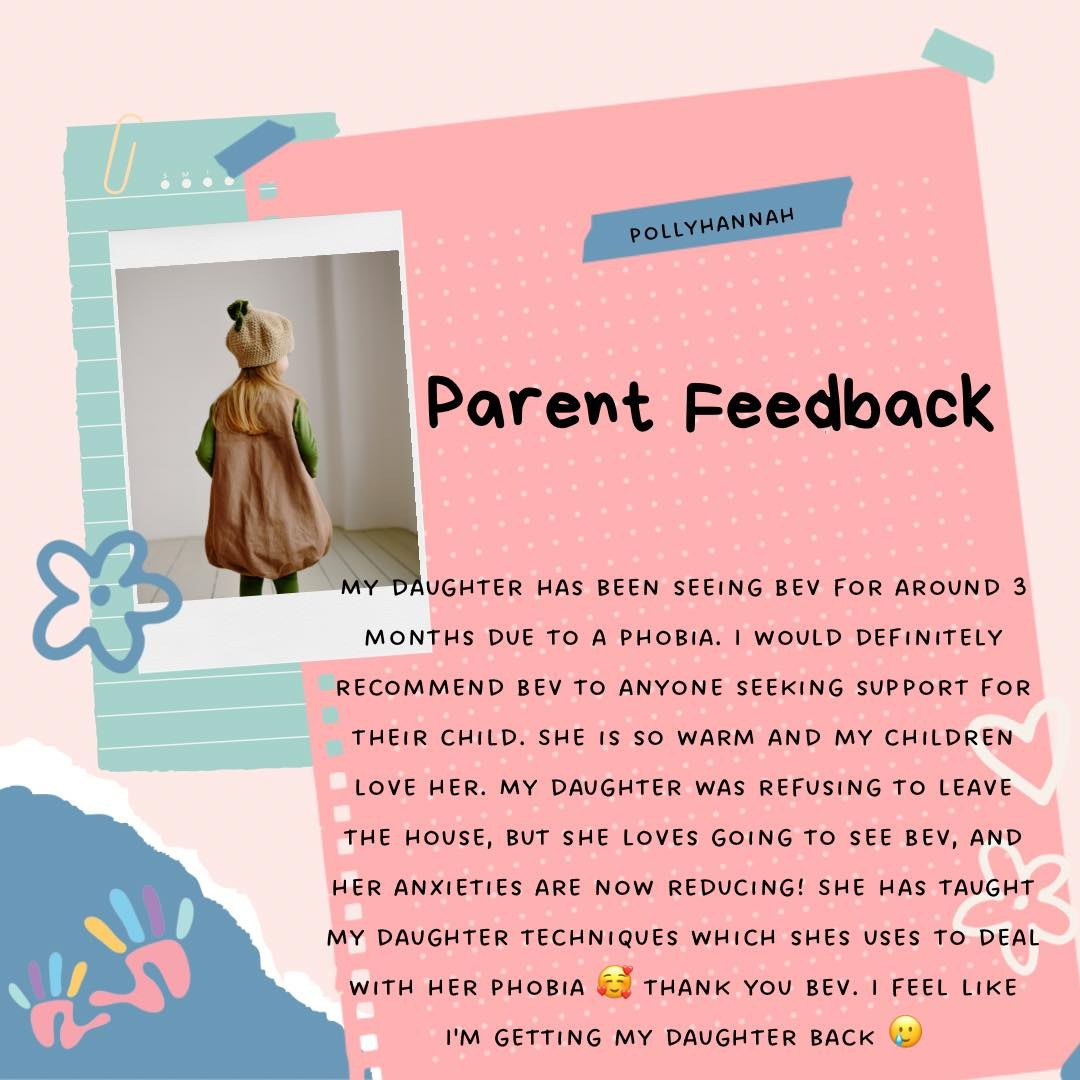 POLLYHANNAH

Parent Feedback

MY DAUGHTER HAS BEEN SEEING BEV FOR AROUND 3 MONTHS DUE TO A PHOBIA. I WOULD DEFINITELY RECOMMEND BEV TO ANYONE SEEKING SUPPORT FOR THEIR CHILD. SHE IS SO WARM AND MY CHILDREN LOVE HER. MY DAUGHTER WAS REFUSING TO LEAVE THE HOUSE, BUT SHE LOVES GOING TO SEE BEV, AND HER ANXIETIES ARE NOW REDUCING! SHE HAS TAUGHT MY DAUGHTER TECHNIQUES WHICH SHES USES TO DEAL WITH HER PHOBIA 🥰 THANK YOU BEV. I FEEL LIKE I'M GETTING MY DAUGHTER BACK 🥲